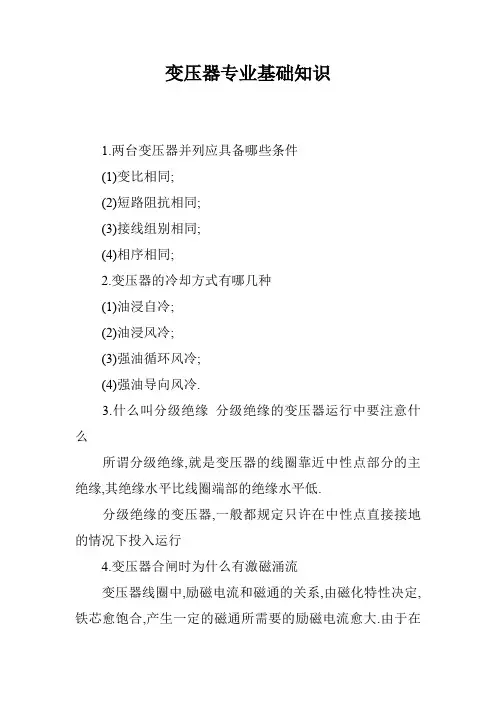 变压器专业基础知识

1.两台变压器并列应具备哪些条件

(1)变比相同;

(2)短路阻抗相同;

(3)接线组别相同;

(4)相序相同;

2.变压器的冷却方式有哪几种

(1)油浸自冷;

(2)油浸风冷;

(3)强油循环风冷;

(4)强油导向风冷.

3.什么叫分级绝缘 分级绝缘的变压器运行中要注意什么

所谓分级绝缘,就是变压器的线圈靠近中性点部分的主绝缘,其绝缘水平比线圈端部的绝缘水平低.

分级绝缘的变压器,一般都规定只许在中性点直接接地的情况下投入运行

4.变压器合闸时为什么有激磁涌流

变压器线圈中,励磁电流和磁通的关系,由磁化特性决定,铁芯愈饱合,产生一定的磁通所需要的励磁电流愈大.由于在